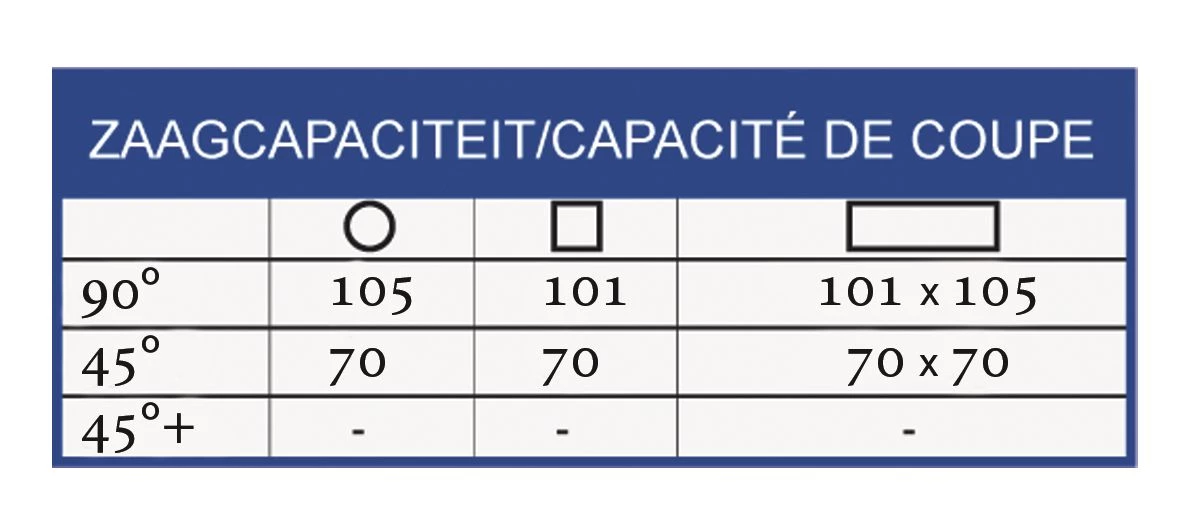 ZAAGCAPACITEIT/CAPACITÉ DE COUPE

| | ○ | □ | ▭ |
|---|---|---|---|
| 90° | 105 | 101 | 101 x 105 |
| 45° | 70 | 70 | 70 x 70 |
| 45°+ | - | - | - |